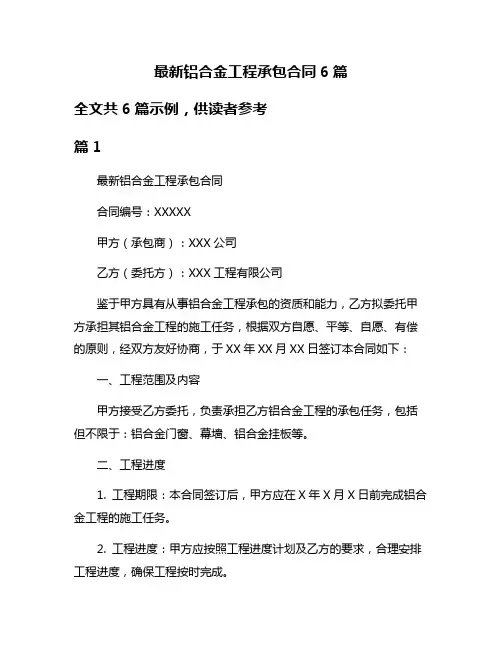 最新铝合金工程承包合同 6 篇

全文共 6 篇示例，供读者参考

篇 1

最新铝合金工程承包合同

合同编号：XXXXX

甲方（承包商）：XXX 公司

乙方（委托方）：XXX 工程有限公司

鉴于甲方具有从事铝合金工程承包的资质和能力，乙方拟委托甲方承担其铝合金工程的施工任务，根据双方自愿、平等、自愿、有偿的原则，经双方友好协商，于 XX 年 XX 月 XX 日签订本合同如下：

一、工程范围及内容

甲方接受乙方委托，负责承担乙方铝合金工程的承包任务，包括但不限于：铝合金门窗、幕墙、铝合金挂板等。

二、工程进度

1. 工程期限：本合同签订后，甲方应在 X 年 X 月 X 日前完成铝合金工程的施工任务。

2. 工程进度：甲方应按照工程进度计划及乙方的要求，合理安排工程进度，确保工程按时完成。